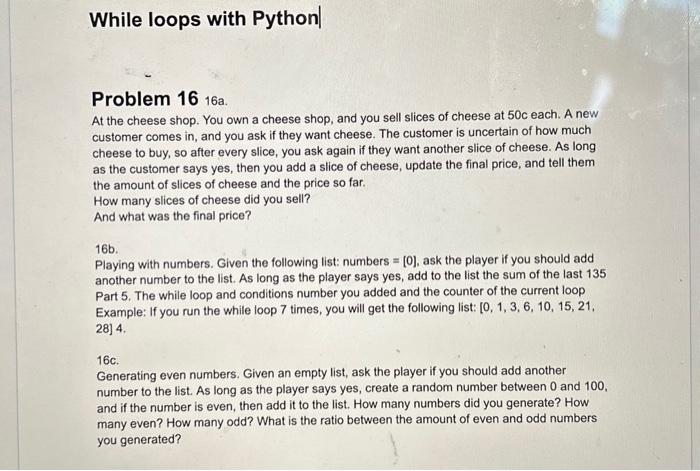 While loops with Python

Problem 16 16a.

At the cheese shop. You own a cheese shop, and you sell slices of cheese at 50c each. A new customer comes in, and you ask if they want cheese. The customer is uncertain of how much cheese to buy, so after every slice, you ask again if they want another slice of cheese. As long as the customer says yes, then you add a slice of cheese, update the final price, and tell them the amount of slices of cheese and the price so far.
How many slices of cheese did you sell?
And what was the final price?

16b.
Playing with numbers. Given the following list: numbers = [0], ask the player if you should add another number to the list. As long as the player says yes, add to the list the sum of the last 135 Part 5. The while loop and conditions number you added and the counter of the current loop Example: If you run the while loop 7 times, you will get the following list: [0, 1, 3, 6, 10, 15, 21, 28] 4.

16c.
Generating even numbers. Given an empty list, ask the player if you should add another number to the list. As long as the player says yes, create a random number between 0 and 100, and if the number is even, then add it to the list. How many numbers did you generate? How many even? How many odd? What is the ratio between the amount of even and odd numbers you generated?